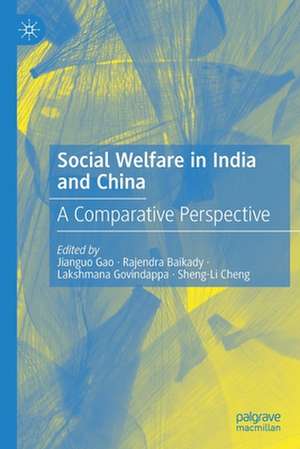 Social Welfare in India and China

A Comparative Perspective

Edited by
Jianguo Gao · Rajendra Baikady · Lakshmana Govindappa · Sheng-Li Cheng

palgrave
macmillan